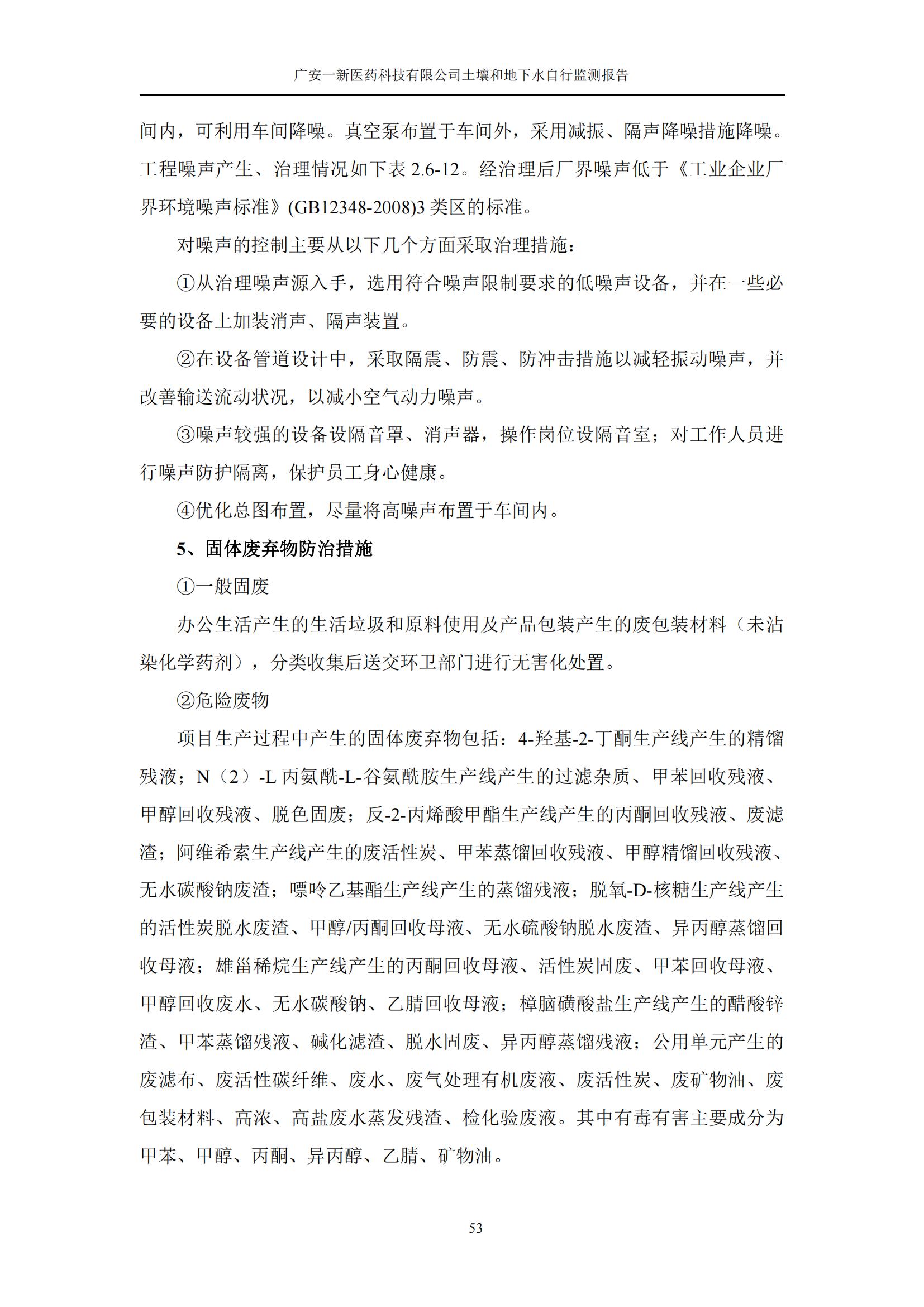 广安一新医药科技有限公司土壤和地下水自行监测报告

间内，可利用车间降噪。真空泵布置于车间外，采用减振、隔声降噪措施降噪。工程噪声产生、治理情况如下表 2.6-12。经治理后厂界噪声低于《工业企业厂界环境噪声标准》(GB12348-2008)3 类区的标准。

对噪声的控制主要从以下几个方面采取治理措施：

①从治理噪声源入手，选用符合噪声限制要求的低噪声设备，并在一些必要的设备上加装消声、隔声装置。

②在设备管道设计中，采取隔震、防震、防冲击措施以减轻振动噪声，并改善输送流动状况，以减小空气动力噪声。

③噪声较强的设备设隔音罩、消声器，操作岗位设隔音室；对工作人员进行噪声防护隔离，保护员工身心健康。

④优化总图布置，尽量将高噪声布置于车间内。

5、固体废弃物防治措施

①一般固废

办公生活产生的生活垃圾和原料使用及产品包装产生的废包装材料（未沾染化学药剂），分类收集后送交环卫部门进行无害化处置。

②危险废物

项目生产过程中产生的固体废弃物包括：4-羟基-2-丁酮生产线产生的精馏残液；N（2）-L 丙氨酰-L-谷氨酰胺生产线产生的过滤杂质、甲苯回收残液、甲醇回收残液、脱色固废；反-2-丙烯酸甲酯生产线产生的丙酮回收残液、废滤渣；阿维希索生产线产生的废活性炭、甲苯蒸馏回收残液、甲醇精馏回收残液、无水碳酸钠废渣；嘌呤乙基酯生产线产生的蒸馏残液；脱氧-D-核糖生产线产生的活性炭脱水废渣、甲醇/丙酮回收母液、无水硫酸钠脱水废渣、异丙醇蒸馏回收母液；雄甾稀烷生产线产生的丙酮回收母液、活性炭固废、甲苯回收母液、甲醇回收废水、无水碳酸钠、乙腈回收母液；樟脑磺酸盐生产线产生的醋酸锌渣、甲苯蒸馏残液、碱化滤渣、脱水固废、异丙醇蒸馏残液；公用单元产生的废滤布、废活性碳纤维、废水、废气处理有机废液、废活性炭、废矿物油、废包装材料、高浓、高盐废水蒸发残渣、检化验废液。其中有毒有害主要成分为甲苯、甲醇、丙酮、异丙醇、乙腈、矿物油。

53